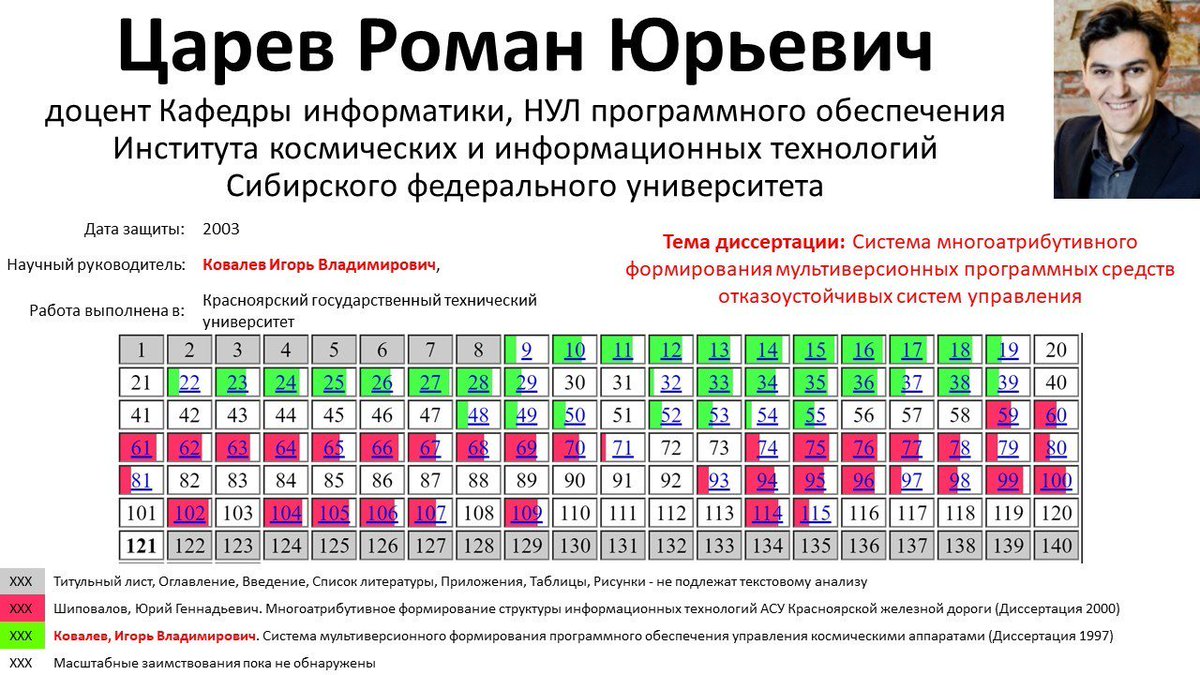 Царев Роман Юрьевич

доцент Кафедры информатики, НУЛ программного обеспечения Института космических и информационных технологий Сибирского федерального университета

Дата защиты: 2003

Научный руководитель: Ковалев Игорь Владимирович,

Работа выполнена в: Красноярский государственный технический университет

Тема диссертации: Система многоатрибутивного формирования мультиверсионных программных средств отказоустойчивых систем управления

| 1 | 2 | 3 | 4 | 5 | 6 | 7 | 8 | 9 | 10 | 11 | 12 | 13 | 14 | 15 | 16 | 17 | 18 | 19 | 20 |
|---|---|---|---|---|---|---|---|---|---|---|---|---|---|---|---|---|---|---|---|
| 21 | 22 | 23 | 24 | 25 | 26 | 27 | 28 | 29 | 30 | 31 | 32 | 33 | 34 | 35 | 36 | 37 | 38 | 39 | 40 |
| 41 | 42 | 43 | 44 | 45 | 46 | 47 | 48 | 49 | 50 | 51 | 52 | 53 | 54 | 55 | 56 | 57 | 58 | 59 | 60 |
| 61 | 62 | 63 | 64 | 65 | 66 | 67 | 68 | 69 | 70 | 71 | 72 | 73 | 74 | 75 | 76 | 77 | 78 | 79 | 80 |
| 81 | 82 | 83 | 84 | 85 | 86 | 87 | 88 | 89 | 90 | 91 | 92 | 93 | 94 | 95 | 96 | 97 | 98 | 99 | 100 |
| 101 | 102 | 103 | 104 | 105 | 106 | 107 | 108 | 109 | 110 | 111 | 112 | 113 | 114 | 115 | 116 | 117 | 118 | 119 | 120 |
| 121 | 122 | 123 | 124 | 125 | 126 | 127 | 128 | 129 | 130 | 131 | 132 | 133 | 134 | 135 | 136 | 137 | 138 | 139 | 140 |

XXX Титульный лист, Оглавление, Введение, Список литературы, Приложения, Таблицы, Рисунки - не подлежат текстовому анализу

XXX Шиповалов, Юрий Геннадьевич. Многоатрибутивное формирование структуры информационных технологий АСУ Красноярской железной дороги (Диссертация 2000)

XXX Ковалев, Игорь Владимирович. Система мультиверсионного формирования программного обеспечения управления космическими аппаратами (Диссертация 1997)

XXX Масштабные заимствования пока не обнаружены